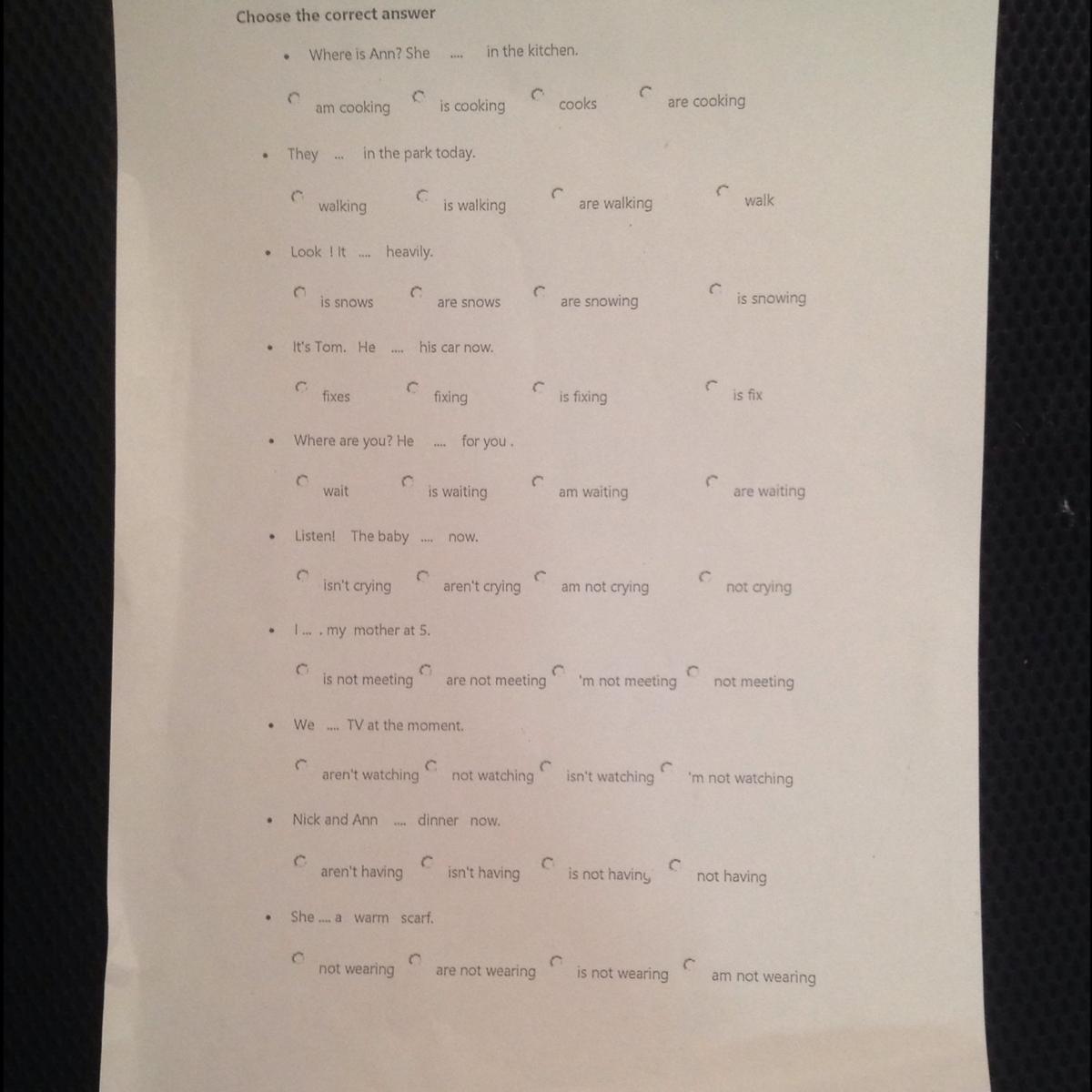 Choose the correct answer

• Where is Ann? She .... in the kitchen.

am cooking is cooking cooks are cooking

• They ... in the park today.

walking is walking are walking walk

• Look ! It .... heavily.

is snows are snows are snowing is snowing

• It's Tom. He .... his car now.

fixes fixing is fixing is fix

• Where are you? He .... for you .

wait is waiting am waiting are waiting

• Listen! The baby .... now.

isn't crying aren't crying am not crying not crying

• I ... . my mother at 5.

is not meeting are not meeting 'm not meeting not meeting

• We .... TV at the moment.

aren't watching not watching isn't watching 'm not watching

• Nick and Ann .... dinner now.

aren't having isn't having is not having not having

• She .... a warm scarf.

not wearing are not wearing is not wearing am not wearing